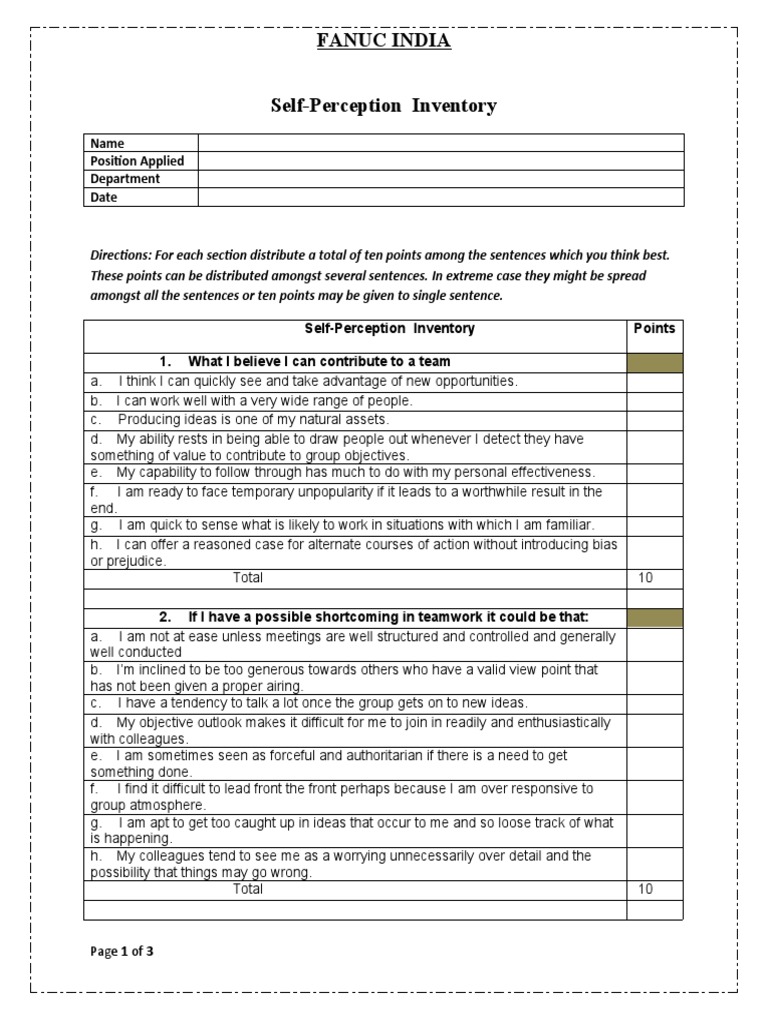 FANUC INDIA

Self-Perception Inventory

| Name | |
|---|---|
| Position Applied | |
| Department | |
| Date | |

Directions: For each section distribute a total of ten points among the sentences which you think best. These points can be distributed amongst several sentences. In extreme case they might be spread amongst all the sentences or ten points may be given to single sentence.

| Self-Perception Inventory | Points |
|---|---|
| 1. What I believe I can contribute to a team | |
| a. I think I can quickly see and take advantage of new opportunities. | |
| b. I can work well with a very wide range of people. | |
| c. Producing ideas is one of my natural assets. | |
| d. My ability rests in being able to draw people out whenever I detect they have something of value to contribute to group objectives. | |
| e. My capability to follow through has much to do with my personal effectiveness. | |
| f. I am ready to face temporary unpopularity if it leads to a worthwhile result in the end. | |
| g. I am quick to sense what is likely to work in situations with which I am familiar. | |
| h. I can offer a reasoned case for alternate courses of action without introducing bias or prejudice. | |
| Total | 10 |
| | |
| 2. If I have a possible shortcoming in teamwork it could be that: | |
| a. I am not at ease unless meetings are well structured and controlled and generally well conducted | |
| b. I'm inclined to be too generous towards others who have a valid view point that has not been given a proper airing. | |
| c. I have a tendency to talk a lot once the group gets on to new ideas. | |
| d. My objective outlook makes it difficult for me to join in readily and enthusiastically with colleagues. | |
| e. I am sometimes seen as forceful and authoritarian if there is a need to get something done. | |
| f. I find it difficult to lead front the front perhaps because I am over responsive to group atmosphere. | |
| g. I am apt to get too caught up in ideas that occur to me and so loose track of what is happening. | |
| h. My colleagues tend to see me as a worrying unnecessarily over detail and the possibility that things may go wrong. | |
| Total | 10 |
| | |

Page 1 of 3